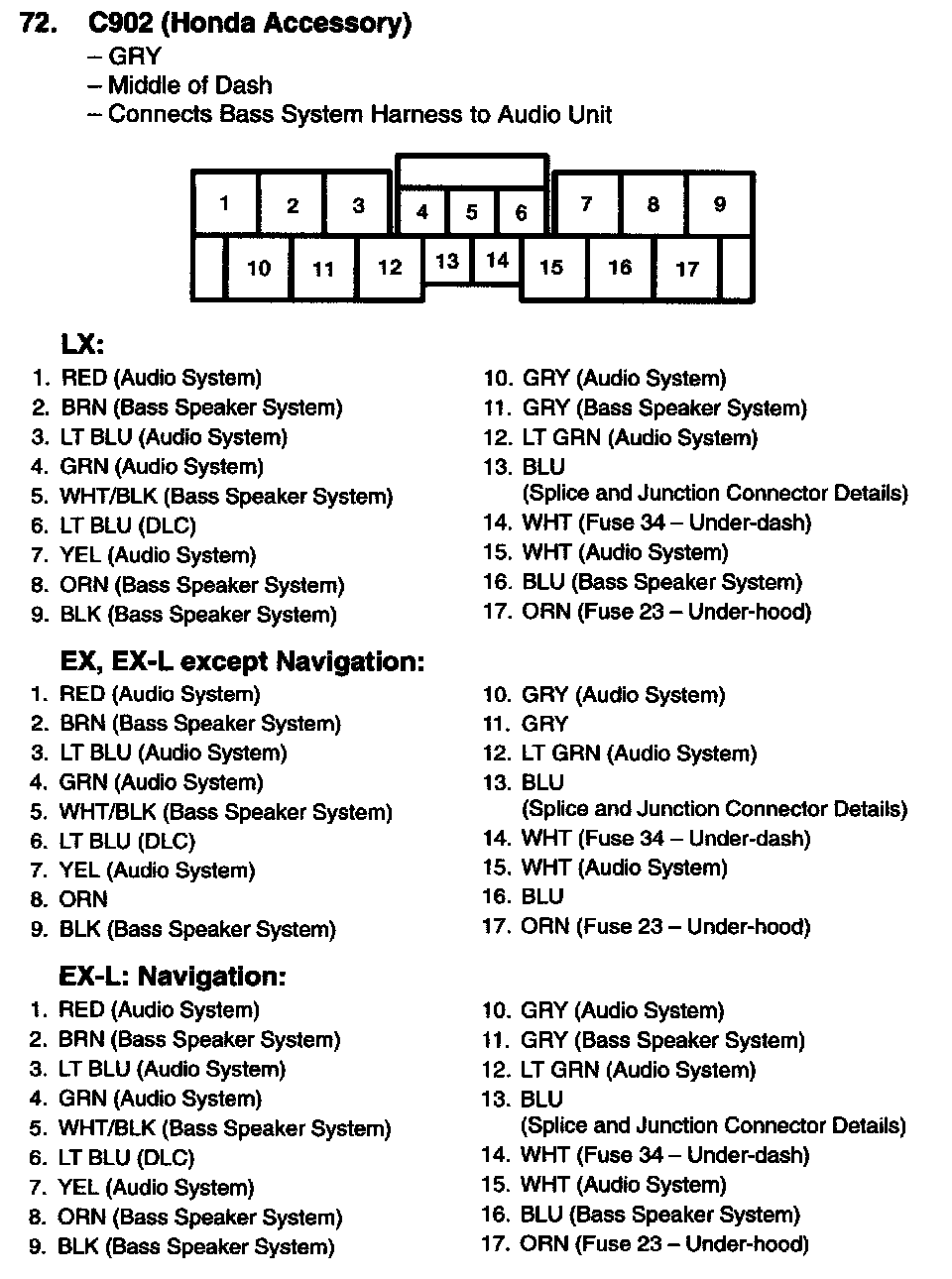 72. C902 (Honda Accessory)
– GRY
– Middle of Dash
– Connects Bass System Harness to Audio Unit

1 2 3 4 5 6 7 8 9
10 11 12 13 14 15 16 17

LX:
1. RED (Audio System)
2. BRN (Bass Speaker System)
3. LT BLU (Audio System)
4. GRN (Audio System)
5. WHT/BLK (Bass Speaker System)
6. LT BLU (DLC)
7. YEL (Audio System)
8. ORN (Bass Speaker System)
9. BLK (Bass Speaker System)

10. GRY (Audio System)
11. GRY (Bass Speaker System)
12. LT GRN (Audio System)
13. BLU (Splice and Junction Connector Details)
14. WHT (Fuse 34 – Under-dash)
15. WHT (Audio System)
16. BLU (Bass Speaker System)
17. ORN (Fuse 23 – Under-hood)

EX, EX-L except Navigation:
1. RED (Audio System)
2. BRN (Bass Speaker System)
3. LT BLU (Audio System)
4. GRN (Audio System)
5. WHT/BLK (Bass Speaker System)
6. LT BLU (DLC)
7. YEL (Audio System)
8. ORN
9. BLK (Bass Speaker System)

10. GRY (Audio System)
11. GRY
12. LT GRN (Audio System)
13. BLU (Splice and Junction Connector Details)
14. WHT (Fuse 34 – Under-dash)
15. WHT (Audio System)
16. BLU
17. ORN (Fuse 23 – Under-hood)

EX-L: Navigation:
1. RED (Audio System)
2. BRN (Bass Speaker System)
3. LT BLU (Audio System)
4. GRN (Audio System)
5. WHT/BLK (Bass Speaker System)
6. LT BLU (DLC)
7. YEL (Audio System)
8. ORN (Bass Speaker System)
9. BLK (Bass Speaker System)

10. GRY (Audio System)
11. GRY (Bass Speaker System)
12. LT GRN (Audio System)
13. BLU (Splice and Junction Connector Details)
14. WHT (Fuse 34 – Under-dash)
15. WHT (Audio System)
16. BLU (Bass Speaker System)
17. ORN (Fuse 23 – Under-hood)